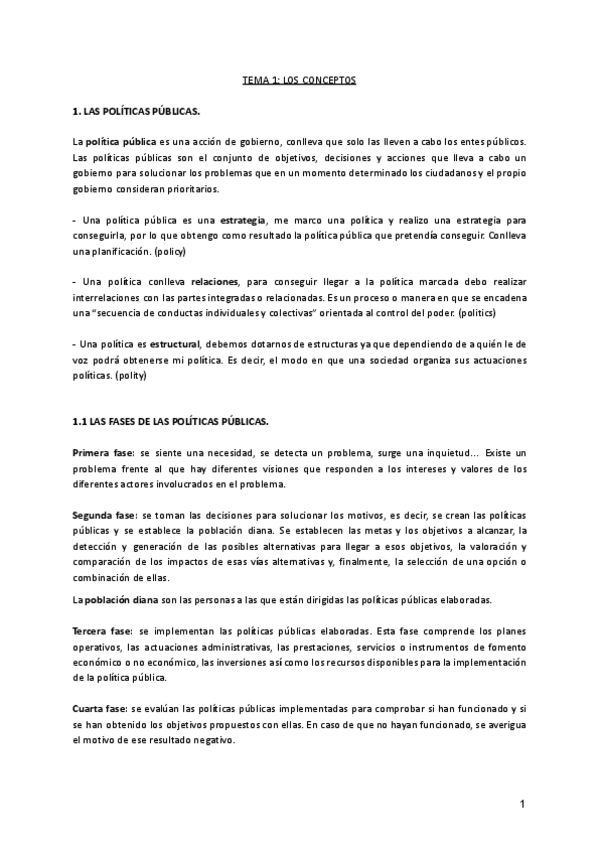 TEMA 1: LOS CONCEPTOS

1. LAS POLÍTICAS PÚBLICAS.

La política pública es una acción de gobierno, conlleva que solo las lleven a cabo los entes públicos. Las políticas públicas son el conjunto de objetivos, decisiones y acciones que lleva a cabo un gobierno para solucionar los problemas que en un momento determinado los ciudadanos y el propio gobierno consideran prioritarios.

- Una política pública es una estrategia, me marco una política y realizo una estrategia para conseguirla, por lo que obtengo como resultado la política pública que pretendía conseguir. Conlleva una planificación. (policy)

- Una política conlleva relaciones, para conseguir llegar a la política marcada debo realizar interrelaciones con las partes integradas o relacionadas. Es un proceso o manera en que se encadena una "secuencia de conductas individuales y colectivas" orientada al control del poder. (politics)

- Una política es estructural, debemos dotarnos de estructuras ya que dependiendo de a quién le de voz podrá obtenerse mi política. Es decir, el modo en que una sociedad organiza sus actuaciones políticas. (polity)

1.1 LAS FASES DE LAS POLÍTICAS PÚBLICAS.

Primera fase: se siente una necesidad, se detecta un problema, surge una inquietud... Existe un problema frente al que hay diferentes visiones que responden a los intereses y valores de los diferentes actores involucrados en el problema.

Segunda fase: se toman las decisiones para solucionar los motivos, es decir, se crean las políticas públicas y se establece la población diana. Se establecen las metas y los objetivos a alcanzar, la detección y generación de las posibles alternativas para llegar a esos objetivos, la valoración y comparación de los impactos de esas vías alternativas y, finalmente, la selección de una opción o combinación de ellas.

La población diana son las personas a las que están dirigidas las políticas públicas elaboradas.

Tercera fase: se implementan las políticas públicas elaboradas. Esta fase comprende los planes operativos, las actuaciones administrativas, las prestaciones, servicios o instrumentos de fomento económico o no económico, las inversiones así como los recursos disponibles para la implementación de la política pública.

Cuarta fase: se evalúan las políticas públicas implementadas para comprobar si han funcionado y si se han obtenido los objetivos propuestos con ellas. En caso de que no hayan funcionado, se averigua el motivo de ese resultado negativo.

1